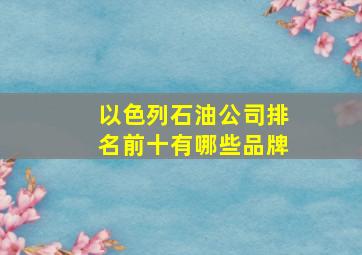 以色列石油公司排名前十有哪些品牌